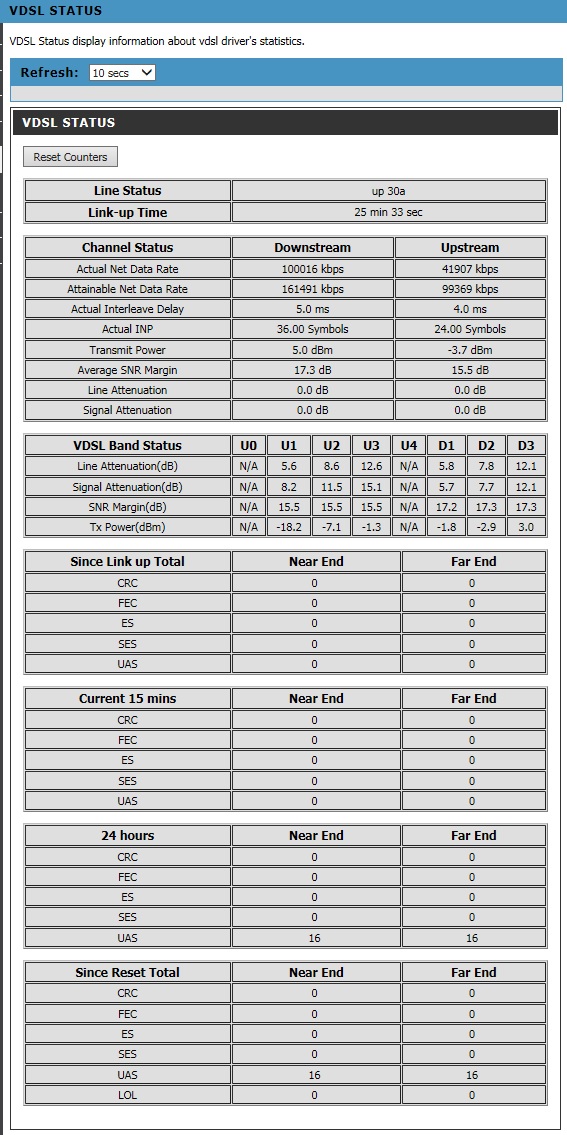 VDSL STATUS

VDSL Status display information about vdsl driver's statistics.

Refresh: 10 secs

VDSL STATUS

Reset Counters

| Line Status | up 30a |
|---|---|
| Link-up Time | 25 min 33 sec |

| Channel Status | Downstream | Upstream |
|---|---|---|
| Actual Net Data Rate | 100016 kbps | 41907 kbps |
| Attainable Net Data Rate | 161491 kbps | 99369 kbps |
| Actual Interleave Delay | 5.0 ms | 4.0 ms |
| Actual INP | 36.00 Symbols | 24.00 Symbols |
| Transmit Power | 5.0 dBm | -3.7 dBm |
| Average SNR Margin | 17.3 dB | 15.5 dB |
| Line Attenuation | 0.0 dB | 0.0 dB |
| Signal Attenuation | 0.0 dB | 0.0 dB |

| VDSL Band Status | U0 | U1 | U2 | U3 | U4 | D1 | D2 | D3 |
|---|---|---|---|---|---|---|---|---|
| Line Attenuation(dB) | N/A | 5.6 | 8.6 | 12.6 | N/A | 5.8 | 7.8 | 12.1 |
| Signal Attenuation(dB) | N/A | 8.2 | 11.5 | 15.1 | N/A | 5.7 | 7.7 | 12.1 |
| SNR Margin(dB) | N/A | 15.5 | 15.5 | 15.5 | N/A | 17.2 | 17.3 | 17.3 |
| Tx Power(dBm) | N/A | -18.2 | -7.1 | -1.3 | N/A | -1.8 | -2.9 | 3.0 |

| Since Link up Total | Near End | Far End |
|---|---|---|
| CRC | 0 | 0 |
| FEC | 0 | 0 |
| ES | 0 | 0 |
| SES | 0 | 0 |
| UAS | 0 | 0 |

| Current 15 mins | Near End | Far End |
|---|---|---|
| CRC | 0 | 0 |
| FEC | 0 | 0 |
| ES | 0 | 0 |
| SES | 0 | 0 |
| UAS | 0 | 0 |

| 24 hours | Near End | Far End |
|---|---|---|
| CRC | 0 | 0 |
| FEC | 0 | 0 |
| ES | 0 | 0 |
| SES | 0 | 0 |
| UAS | 16 | 16 |

| Since Reset Total | Near End | Far End |
|---|---|---|
| CRC | 0 | 0 |
| FEC | 0 | 0 |
| ES | 0 | 0 |
| SES | 0 | 0 |
| UAS | 16 | 16 |
| LOL | 0 | 0 |